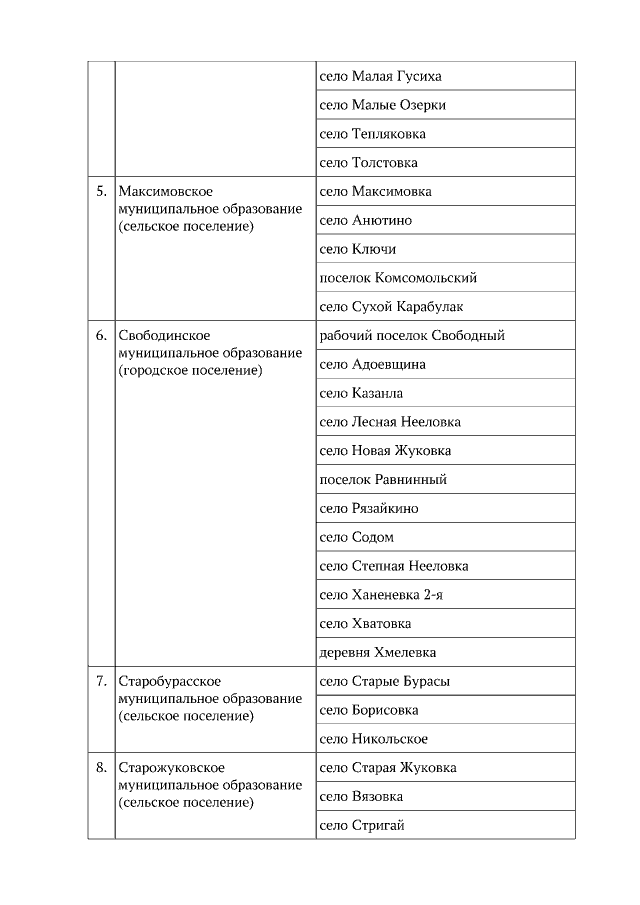 | | | |
|---|---|---|
| | | село Малая Гусиха |
| | | село Малые Озерки |
| | | село Тепляковка |
| | | село Толстовка |
| 5. | Максимовское муниципальное образование (сельское поселение) | село Максимовка |
| | | село Анютино |
| | | село Ключи |
| | | поселок Комсомольский |
| | | село Сухой Карабулак |
| 6. | Свободинское муниципальное образование (городское поселение) | рабочий поселок Свободный |
| | | село Адоевщина |
| | | село Казанла |
| | | село Лесная Нееловка |
| | | село Новая Жуковка |
| | | поселок Равнинный |
| | | село Рязайкино |
| | | село Содом |
| | | село Степная Нееловка |
| | | село Ханеневка 2-я |
| | | село Хватовка |
| | | деревня Хмелевка |
| 7. | Старобурасское муниципальное образование (сельское поселение) | село Старые Бурасы |
| | | село Борисовка |
| | | село Никольское |
| 8. | Старожуковское муниципальное образование (сельское поселение) | село Старая Жуковка |
| | | село Вязовка |
| | | село Стригай |